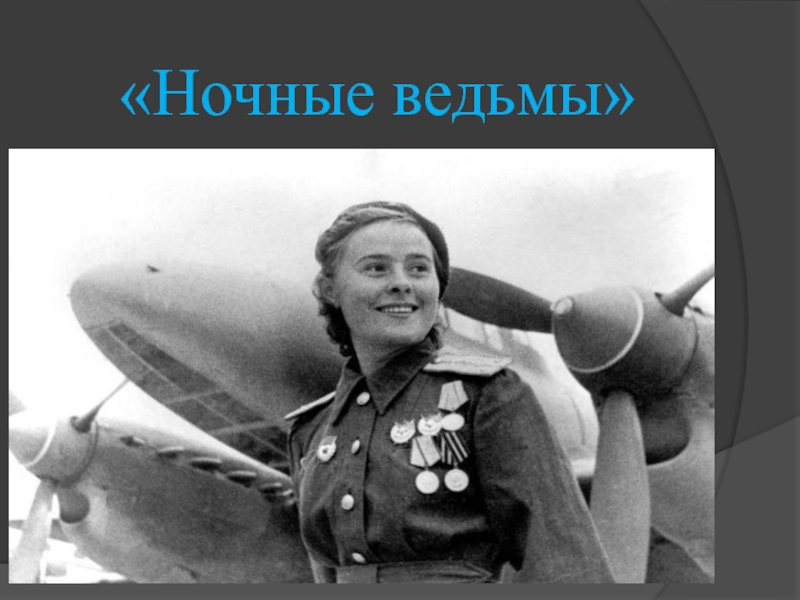 «Ночные ведьмы»